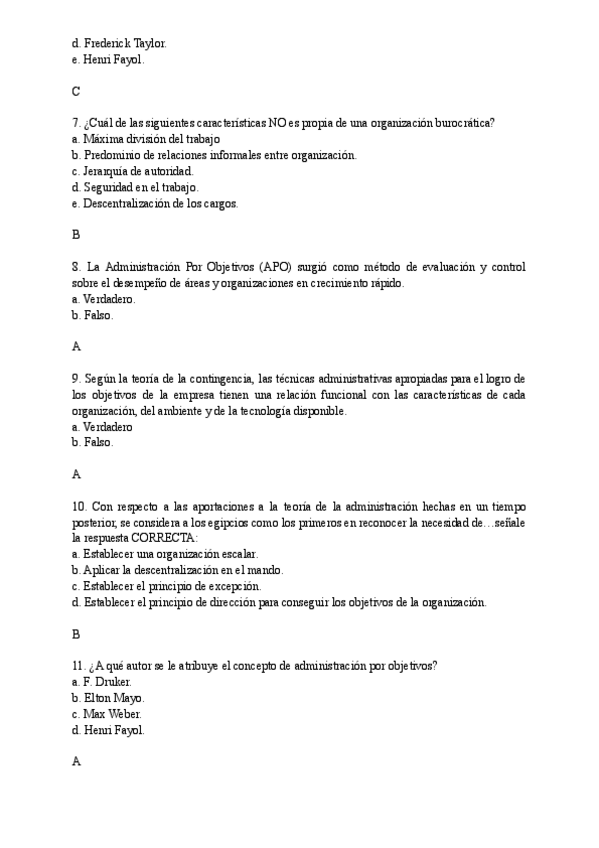 d. Frederick Taylor.
e. Henri Fayol.

C

7. ¿Cuál de las siguientes características NO es propia de una organización burocrática?
a. Máxima división del trabajo
b. Predominio de relaciones informales entre organización.
c. Jerarquía de autoridad.
d. Seguridad en el trabajo.
e. Descentralización de los cargos.

B

8. La Administración Por Objetivos (APO) surgió como método de evaluación y control sobre el desempeño de áreas y organizaciones en crecimiento rápido.
a. Verdadero.
b. Falso.

A

9. Según la teoría de la contingencia, las técnicas administrativas apropiadas para el logro de los objetivos de la empresa tienen una relación funcional con las características de cada organización, del ambiente y de la tecnología disponible.
a. Verdadero
b. Falso.

A

10. Con respecto a las aportaciones a la teoría de la administración hechas en un tiempo posterior, se considera a los egipcios como los primeros en reconocer la necesidad de…señale la respuesta CORRECTA:
a. Establecer una organización escalar.
b. Aplicar la descentralización en el mando.
c. Establecer el principio de excepción.
d. Establecer el principio de dirección para conseguir los objetivos de la organización.

B

11. ¿A qué autor se le atribuye el concepto de administración por objetivos?
a. F. Druker.
b. Elton Mayo.
c. Max Weber.
d. Henri Fayol.

A